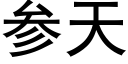 参天